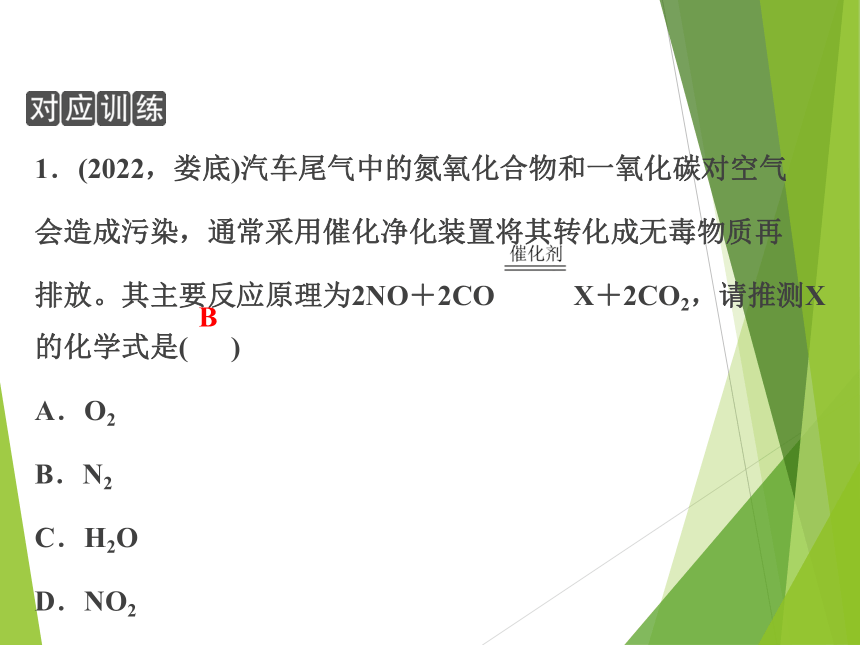 对应训练

1．(2022，娄底)汽车尾气中的氮氧化合物和一氧化碳对空气会造成污染，通常采用催化净化装置将其转化成无毒物质再排放。其主要反应原理为$2NO+2CO \xlongequal{催化剂} X+2CO_2$，请推测X的化学式是( B )

A．$O_2$

B．$N_2$

C．$H_2O$

D．$NO_2$